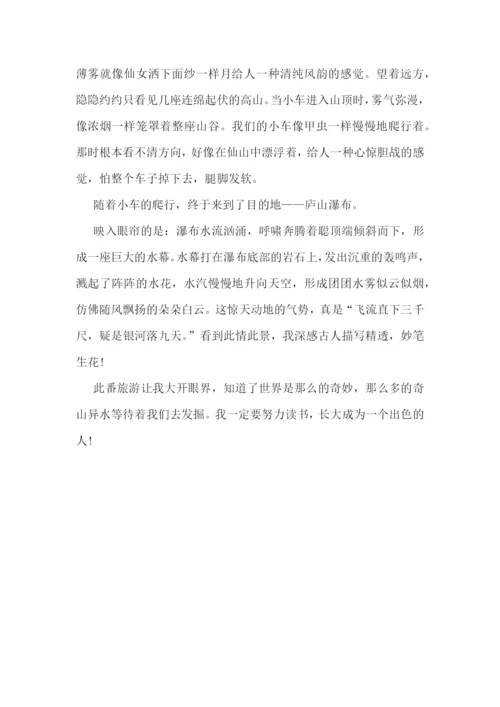 薄雾就像仙女洒下面纱一样月给人一种清纯风韵的感觉。望着远方，隐隐约约只看见几座连绵起伏的高山。当小车进入山顶时，雾气弥漫，像浓烟一样笼罩着整座山谷。我们的小车像甲虫一样慢慢地爬行着。那时根本看不清方向，好像在仙山中漂浮着，给人一种心惊胆战的感觉，怕整个车子掉下去，腿脚发软。

随着小车的爬行，终于来到了目的地——庐山瀑布。

映入眼帘的是：瀑布水流汹涌，呼啸奔腾着聪顶端倾斜而下，形成一座巨大的水幕。水幕打在瀑布底部的岩石上，发出沉重的轰鸣声，溅起了阵阵的水花，水汽慢慢地升向天空，形成团团水雾似云似烟，仿佛随风飘扬的朵朵白云。这惊天动地的气势，真是“飞流直下三千尺，疑是银河落九天。”看到此情此景，我深感古人描写精透，妙笔生花！

此番旅游让我大开眼界，知道了世界是那么的奇妙，那么多的奇山异水等待着我们去发掘。我一定要努力读书，长大成为一个出色的人！